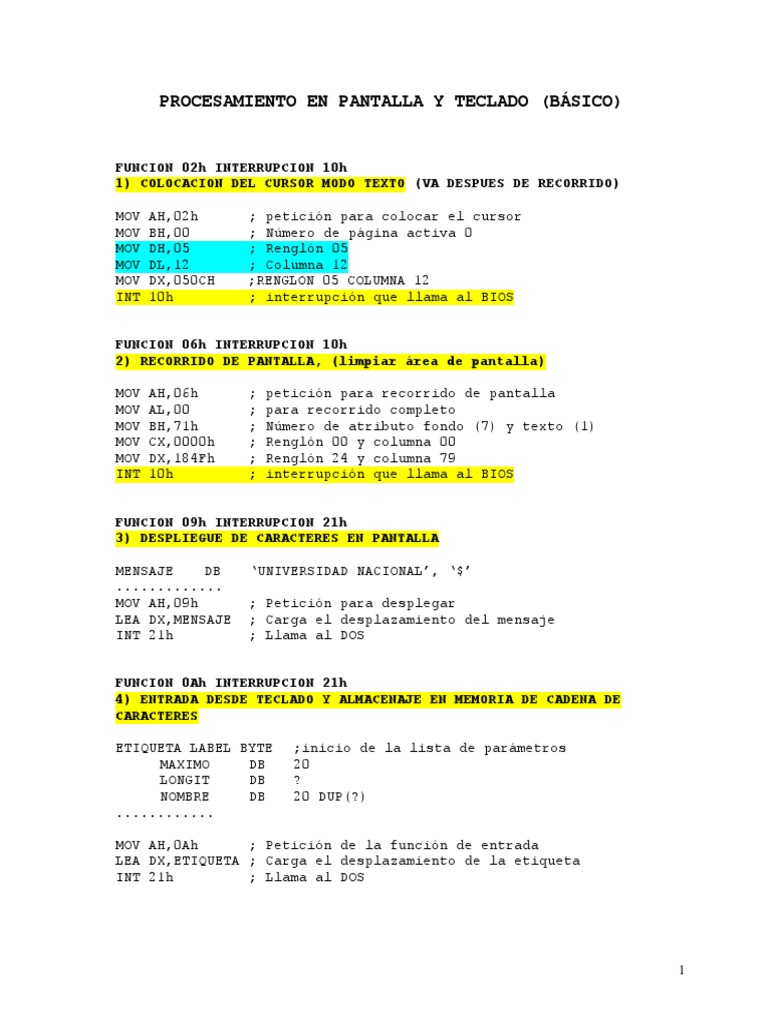 PROCESAMIENTO EN PANTALLA Y TECLADO (BÁSICO)

FUNCION 02h INTERRUPCION 10h
1) COLOCACION DEL CURSOR MODO TEXTO (VA DESPUES DE RECORRIDO)

MOV AH,02h ; petición para colocar el cursor
MOV BH,00 ; Número de página activa 0
MOV DH,05 ; Renglón 05
MOV DL,12 ; Columna 12
MOV DX,050CH ;RENGLON 05 COLUMNA 12
INT 10h ; interrupción que llama al BIOS

FUNCION 06h INTERRUPCION 10h
2) RECORRIDO DE PANTALLA, (limpiar área de pantalla)

MOV AH,06h ; petición para recorrido de pantalla
MOV AL,00 ; para recorrido completo
MOV BH,71h ; Número de atributo fondo (7) y texto (1)
MOV CX,0000h ; Renglón 00 y columna 00
MOV DX,184Fh ; Renglón 24 y columna 79
INT 10h ; interrupción que llama al BIOS

FUNCION 09h INTERRUPCION 21h
3) DESPLIEGUE DE CARACTERES EN PANTALLA

MENSAJE DB 'UNIVERSIDAD NACIONAL', '$'
.............
MOV AH,09h ; Petición para desplegar
LEA DX,MENSAJE ; Carga el desplazamiento del mensaje
INT 21h ; Llama al DOS

FUNCION 0Ah INTERRUPCION 21h
4) ENTRADA DESDE TECLADO Y ALMACENAJE EN MEMORIA DE CADENA DE CARACTERES

ETIQUETA LABEL BYTE ;inicio de la lista de parámetros
MAXIMO DB 20
LONGIT DB ?
NOMBRE DB 20 DUP(?)
............
MOV AH,0Ah ; Petición de la función de entrada
LEA DX,ETIQUETA ; Carga el desplazamiento de la etiqueta
INT 21h ; Llama al DOS

1